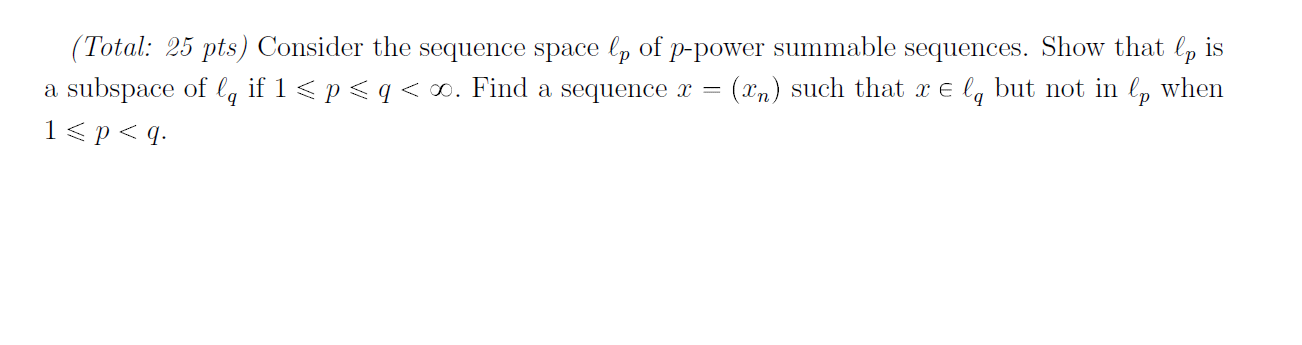 (Total: 25 pts) Consider the sequence space $\ell_p$ of $p$-power summable sequences. Show that $\ell_p$ is a subspace of $\ell_q$ if $1 \leqslant p \leqslant q < \infty$. Find a sequence $x = (x_n)$ such that $x \in \ell_q$ but not in $\ell_p$ when $1 \leqslant p < q$.